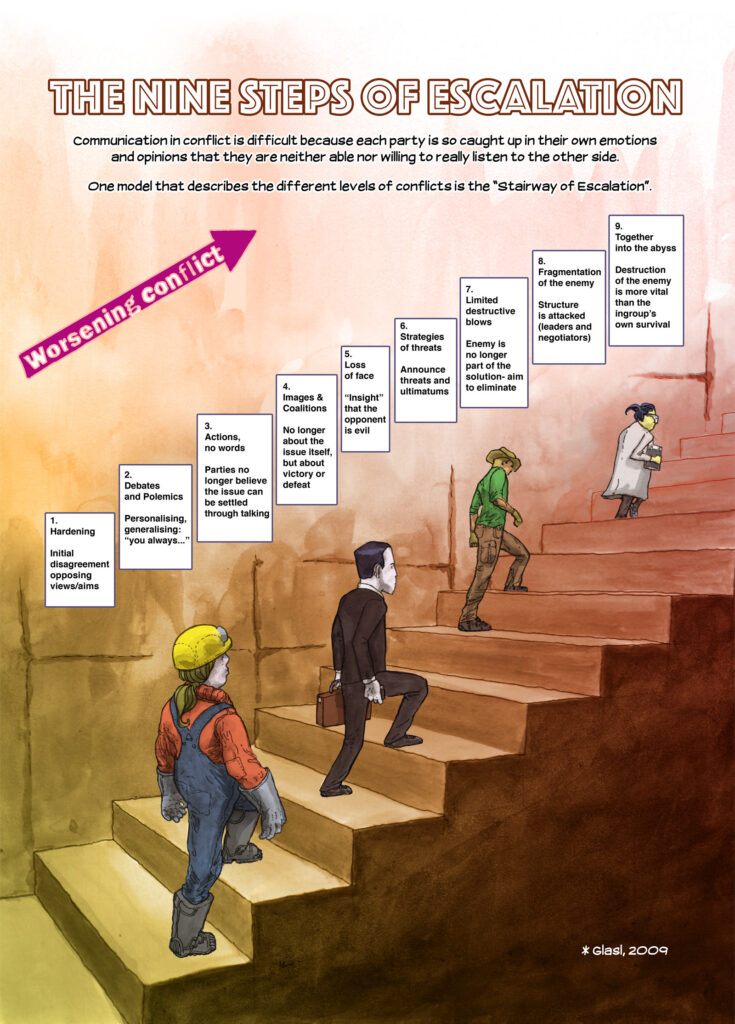 THE NINE STEPS OF ESCALATION

Communication in conflict is difficult because each party is so caught up in their own emotions and opinions that they are neither able nor willing to really listen to the other side.

One model that describes the different levels of conflicts is the "Stairway of Escalation".

Worsening conflict

1.
Hardening

Initial disagreement opposing views/aims

2.
Debates and Polemics

Personalising, generalising: "you always..."

3.
Actions, no words

Parties no longer believe the issue can be settled through talking

4.
Images & Coalitions

No longer about the issue itself, but about victory or defeat

5.
Loss of face

"Insight" that the opponent is evil

6.
Strategies of threats

Announce threats and ultimatums

7.
Limited destructive blows

Enemy is no longer part of the solution- aim to eliminate

8.
Fragmentation of the enemy

Structure is attacked (leaders and negotiators)

9.
Together into the abyss

Destruction of the enemy is more vital than the ingroup's own survival

* Glasl, 2009